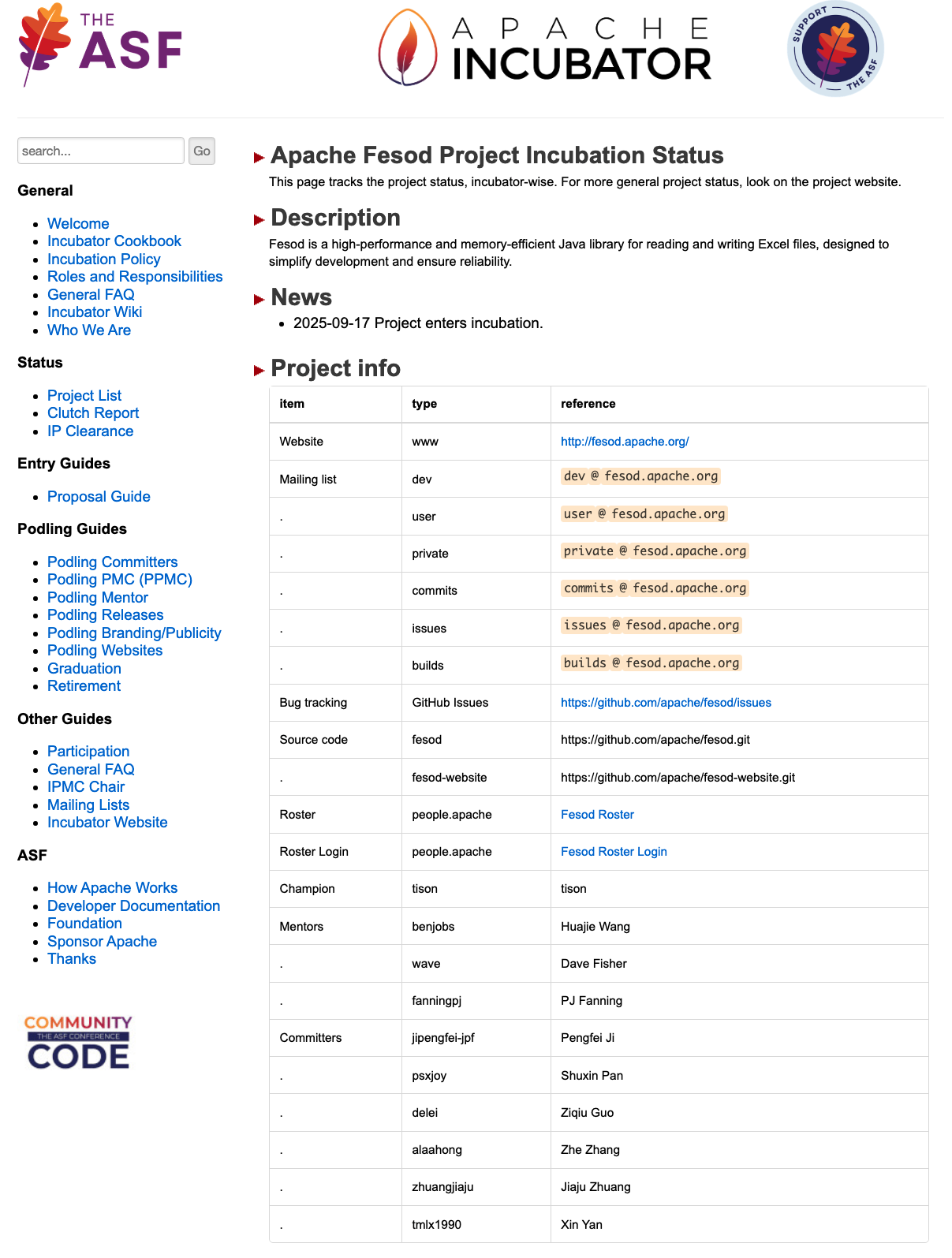 THE ASF

APACHE INCUBATOR

SUPPORT THE ASF

search... Go

General

- Welcome
- Incubator Cookbook
- Incubation Policy
- Roles and Responsibilities
- General FAQ
- Incubator Wiki
- Who We Are

Status

- Project List
- Clutch Report
- IP Clearance

Entry Guides

- Proposal Guide

Podling Guides

- Podling Committers
- Podling PMC (PPMC)
- Podling Mentor
- Podling Releases
- Podling Branding/Publicity
- Podling Websites
- Graduation
- Retirement

Other Guides

- Participation
- General FAQ
- IPMC Chair
- Mailing Lists
- Incubator Website

ASF

- How Apache Works
- Developer Documentation
- Foundation
- Sponsor Apache
- Thanks

COMMUNITY THE ASF CONFERENCE CODE

Apache Fesod Project Incubation Status

This page tracks the project status, incubator-wise. For more general project status, look on the project website.

Description

Fesod is a high-performance and memory-efficient Java library for reading and writing Excel files, designed to simplify development and ensure reliability.

News

- 2025-09-17 Project enters incubation.

Project info

| item | type | reference |
|---|---|---|
| Website | www | http://fesod.apache.org/ |
| Mailing list | dev | dev @ fesod.apache.org |
| . | user | user @ fesod.apache.org |
| . | private | private @ fesod.apache.org |
| . | commits | commits @ fesod.apache.org |
| . | issues | issues @ fesod.apache.org |
| . | builds | builds @ fesod.apache.org |
| Bug tracking | GitHub Issues | https://github.com/apache/fesod/issues |
| Source code | fesod | https://github.com/apache/fesod.git |
| . | fesod-website | https://github.com/apache/fesod-website.git |
| Roster | people.apache | Fesod Roster |
| Roster Login | people.apache | Fesod Roster Login |
| Champion | tison | tison |
| Mentors | benjobs | Huajie Wang |
| . | wave | Dave Fisher |
| . | fanningpj | PJ Fanning |
| Committers | jipengfei-jpf | Pengfei Ji |
| . | psxjoy | Shuxin Pan |
| . | delei | Ziqiu Guo |
| . | alaahong | Zhe Zhang |
| . | zhuangjiaju | Jiaju Zhuang |
| . | tmlx1990 | Xin Yan |